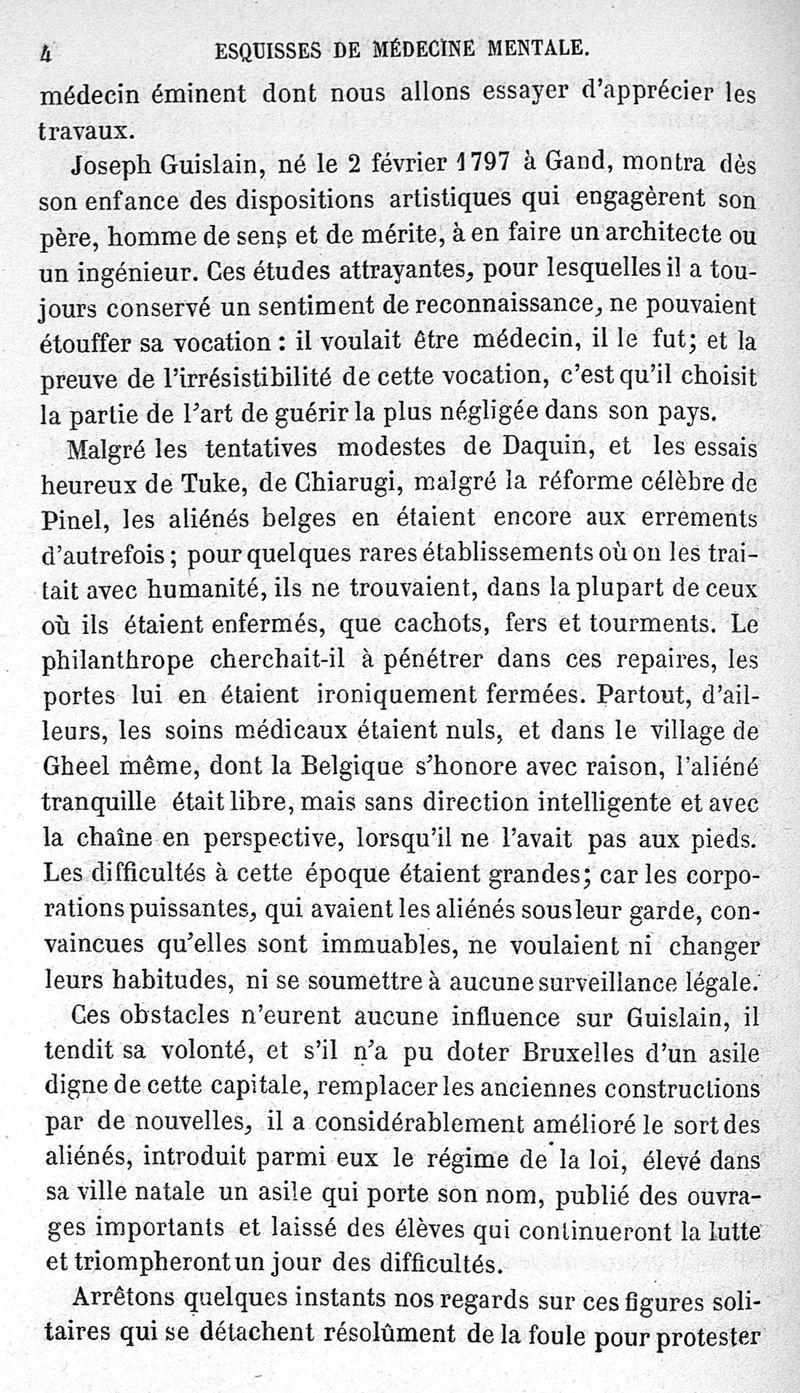 4 ESQUISSES DE MÉDECINE MENTALE.

médecin éminent dont nous allons essayer d'apprécier les travaux.

Joseph Guislain, né le 2 février 1797 à Gand, montra dès son enfance des dispositions artistiques qui engagèrent son père, homme de sens et de mérite, à en faire un architecte ou un ingénieur. Ces études attrayantes, pour lesquelles il a toujours conservé un sentiment de reconnaissance, ne pouvaient étouffer sa vocation : il voulait être médecin, il le fut; et la preuve de l'irrésistibilité de cette vocation, c'est qu'il choisit la partie de l'art de guérir la plus négligée dans son pays.

Malgré les tentatives modestes de Daquin, et les essais heureux de Tuke, de Chiarugi, malgré la réforme célèbre de Pinel, les aliénés belges en étaient encore aux errements d'autrefois ; pour quelques rares établissements où on les traitait avec humanité, ils ne trouvaient, dans la plupart de ceux où ils étaient enfermés, que cachots, fers et tourments. Le philanthrope cherchait-il à pénétrer dans ces repaires, les portes lui en étaient ironiquement fermées. Partout, d'ailleurs, les soins médicaux étaient nuls, et dans le village de Gheel même, dont la Belgique s'honore avec raison, l'aliéné tranquille était libre, mais sans direction intelligente et avec la chaîne en perspective, lorsqu'il ne l'avait pas aux pieds. Les difficultés à cette époque étaient grandes; car les corporations puissantes, qui avaient les aliénés sous leur garde, convaincues qu'elles sont immuables, ne voulaient ni changer leurs habitudes, ni se soumettre à aucune surveillance légale.

Ces obstacles n'eurent aucune influence sur Guislain, il tendit sa volonté, et s'il n'a pu doter Bruxelles d'un asile digne de cette capitale, remplacer les anciennes constructions par de nouvelles, il a considérablement amélioré le sort des aliénés, introduit parmi eux le régime de la loi, élevé dans sa ville natale un asile qui porte son nom, publié des ouvrages importants et laissé des élèves qui continueront la lutte et triompheront un jour des difficultés.

Arrêtons quelques instants nos regards sur ces figures solitaires qui se détachent résolûment de la foule pour protester